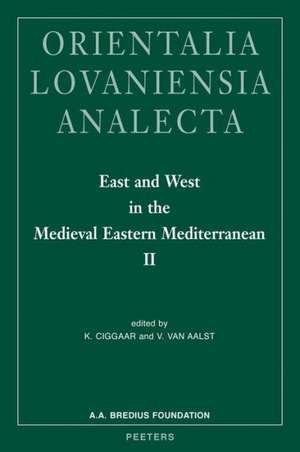 ORIENTALIA LOVANIENSIA ANALECTA

East and West in the Medieval Eastern Mediterranean II

edited by
K. CIGGAAR and V. VAN AALST

A.A. BREDIUS FOUNDATION

PEETERS